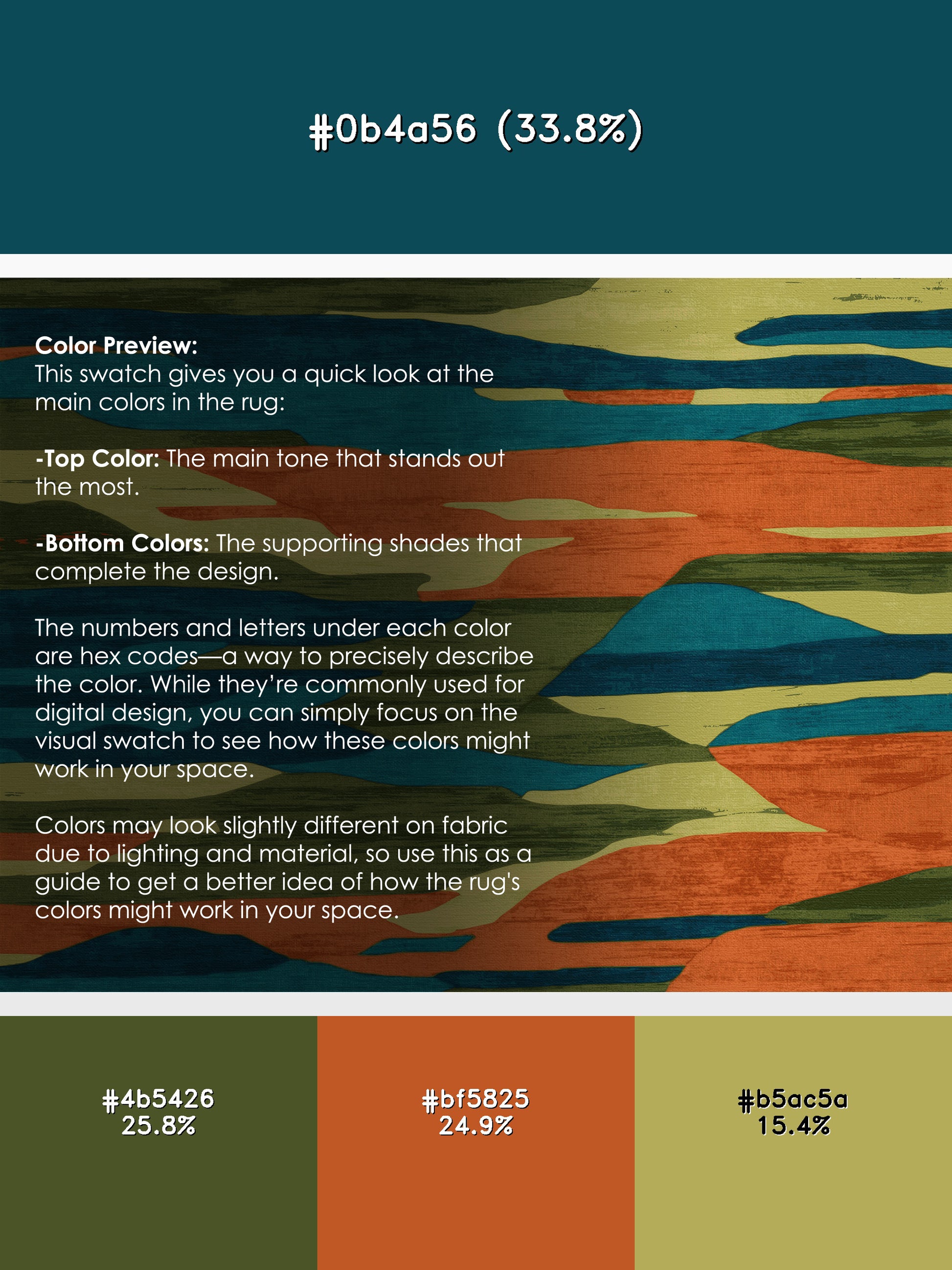 #0b4a56 (33.8%)

Color Preview:
This swatch gives you a quick look at the main colors in the rug:

-Top Color: The main tone that stands out the most.

-Bottom Colors: The supporting shades that complete the design.

The numbers and letters under each color are hex codes—a way to precisely describe the color. While they're commonly used for digital design, you can simply focus on the visual swatch to see how these colors might work in your space.

Colors may look slightly different on fabric due to lighting and material, so use this as a guide to get a better idea of how the rug's colors might work in your space.

#4b5426
25.8%

#bf5825
24.9%

#b5ac5a
15.4%